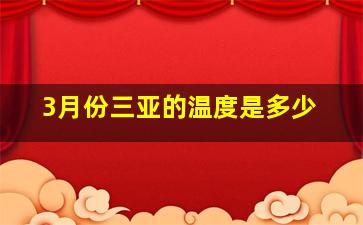 3月份三亚的温度是多少